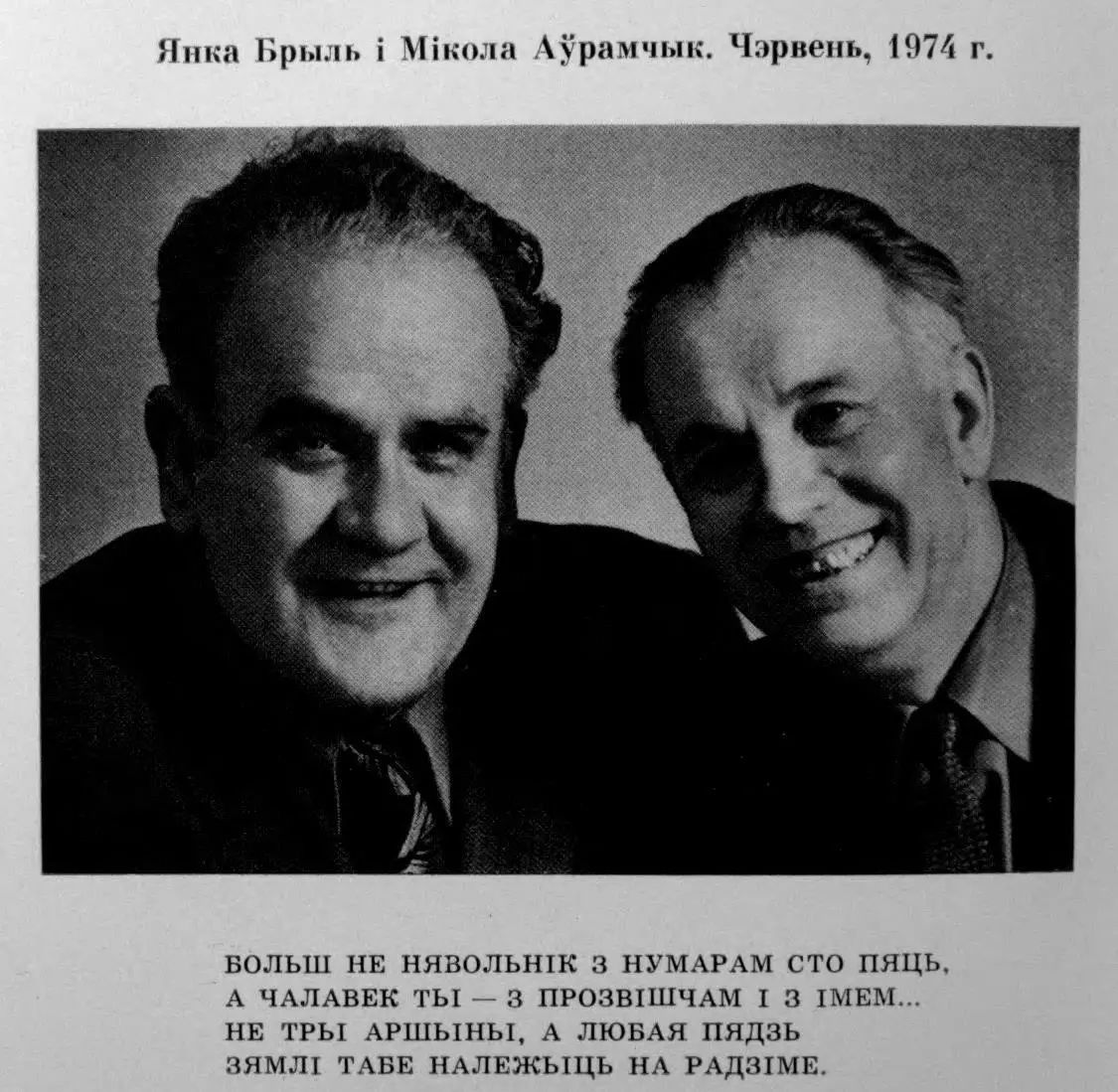 Янка Брыль і Мікола Аўрамчык. Чэрвень, 1974 г.

БОЛЬШ НЕ НЯВОЛЬНІК З НУМАРАМ СТО ПЯЦЬ,
А ЧАЛАВЕК ТЫ — З ПРОЗВІШЧАМ І З ІМЕМ...
НЕ ТРЫ АРШЫНЫ, А ЛЮБАЯ ПЯДЗЬ
ЗЯМЛІ ТАБЕ НАЛЕЖЫЦЬ НА РАДЗІМЕ.